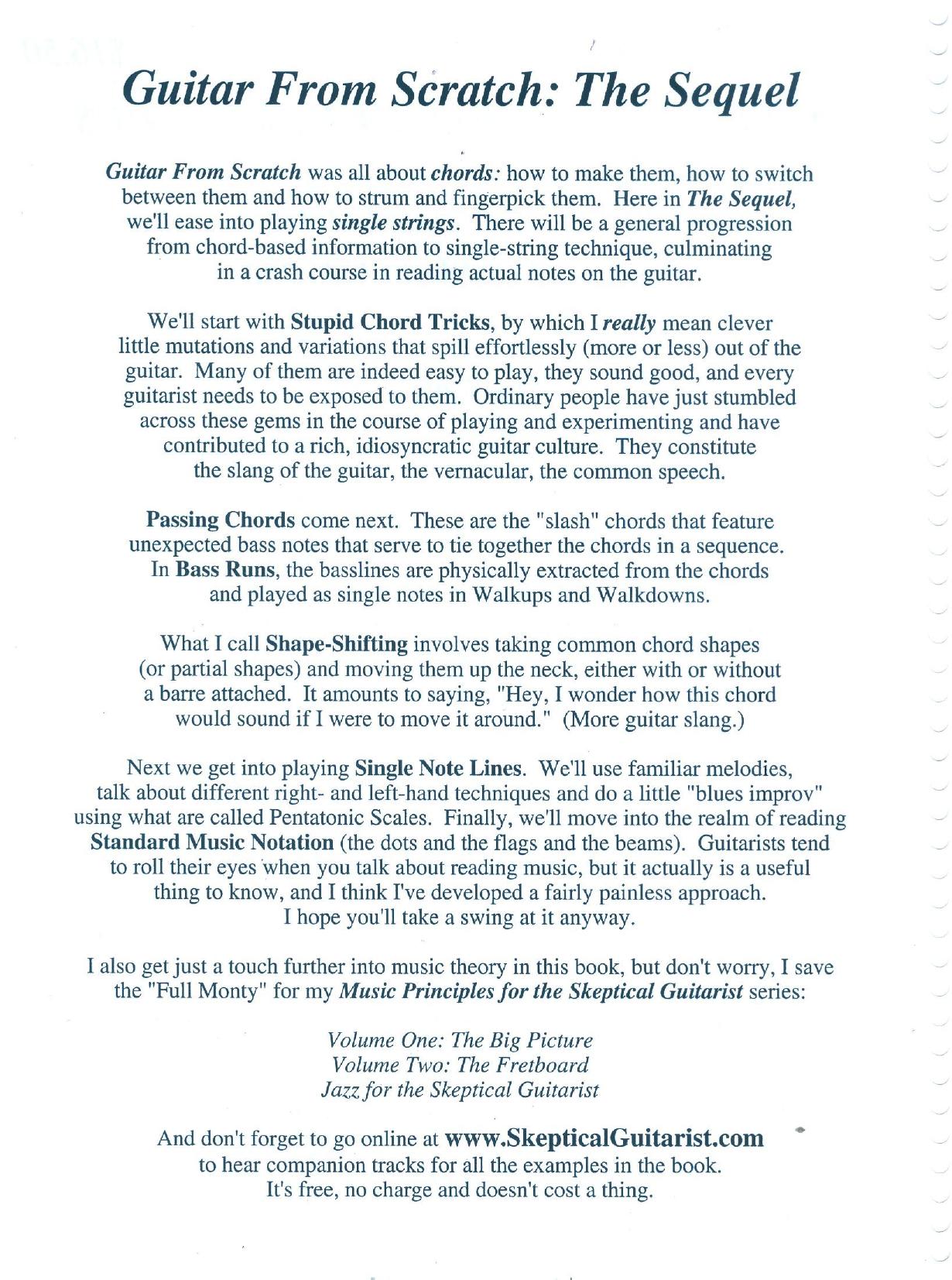 Guitar From Scratch: The Sequel

Guitar From Scratch was all about chords: how to make them, how to switch between them and how to strum and fingerpick them. Here in The Sequel, we'll ease into playing single strings. There will be a general progression from chord-based information to single-string technique, culminating in a crash course in reading actual notes on the guitar.

We'll start with Stupid Chord Tricks, by which I really mean clever little mutations and variations that spill effortlessly (more or less) out of the guitar. Many of them are indeed easy to play, they sound good, and every guitarist needs to be exposed to them. Ordinary people have just stumbled across these gems in the course of playing and experimenting and have contributed to a rich, idiosyncratic guitar culture. They constitute the slang of the guitar, the vernacular, the common speech.

Passing Chords come next. These are the "slash" chords that feature unexpected bass notes that serve to tie together the chords in a sequence. In Bass Runs, the basslines are physically extracted from the chords and played as single notes in Walkups and Walkdowns.

What I call Shape-Shifting involves taking common chord shapes (or partial shapes) and moving them up the neck, either with or without a barre attached. It amounts to saying, "Hey, I wonder how this chord would sound if I were to move it around." (More guitar slang.)

Next we get into playing Single Note Lines. We'll use familiar melodies, talk about different right- and left-hand techniques and do a little "blues improv" using what are called Pentatonic Scales. Finally, we'll move into the realm of reading Standard Music Notation (the dots and the flags and the beams). Guitarists tend to roll their eyes when you talk about reading music, but it actually is a useful thing to know, and I think I've developed a fairly painless approach. I hope you'll take a swing at it anyway.

I also get just a touch further into music theory in this book, but don't worry, I save the "Full Monty" for my Music Principles for the Skeptical Guitarist series:

Volume One: The Big Picture
Volume Two: The Fretboard
Jazz for the Skeptical Guitarist

And don't forget to go online at www.SkepticalGuitarist.com to hear companion tracks for all the examples in the book. It's free, no charge and doesn't cost a thing.